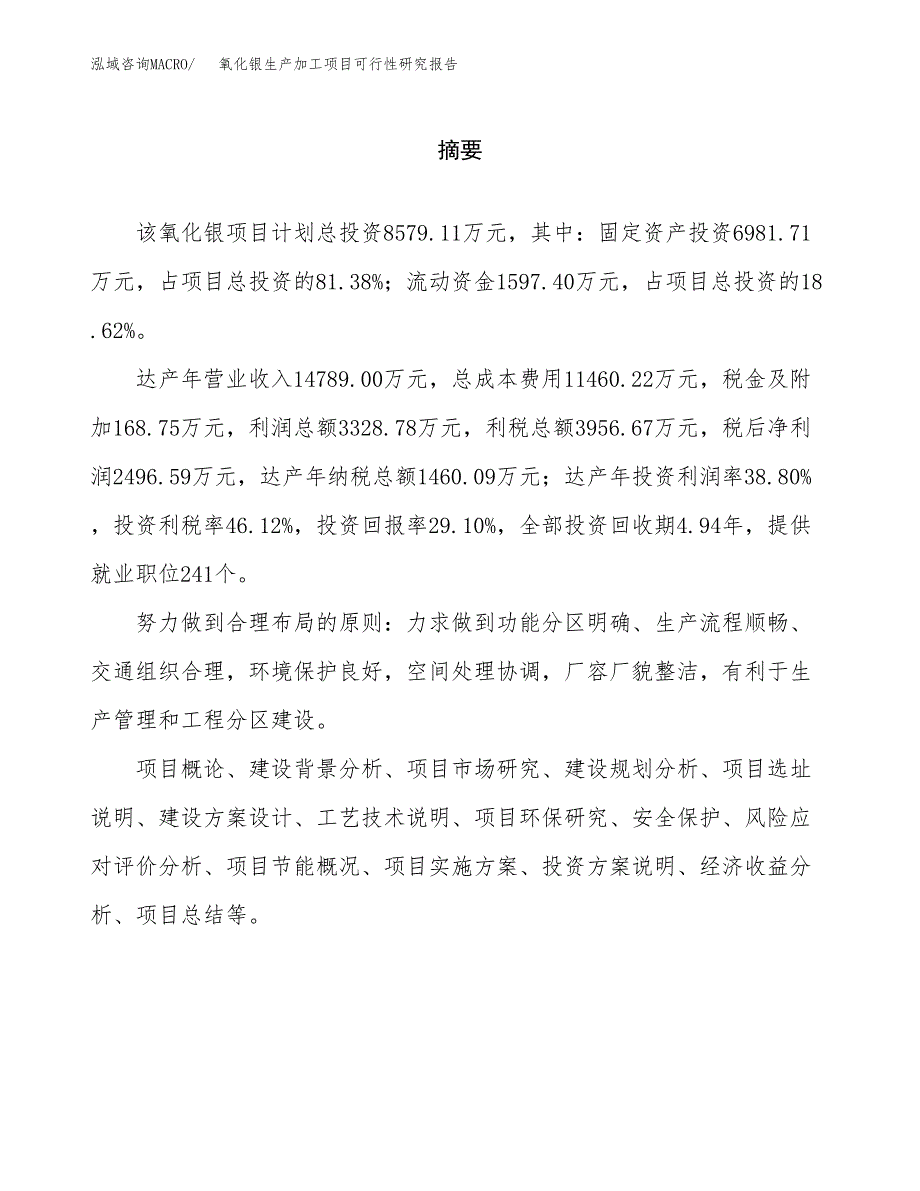 泓域咨询MACRO/　氧化银生产加工项目可行性研究报告

摘要

该氧化银项目计划总投资8579.11万元，其中：固定资产投资6981.71万元，占项目总投资的81.38%；流动资金1597.40万元，占项目总投资的18.62%。

达产年营业收入14789.00万元，总成本费用11460.22万元，税金及附加168.75万元，利润总额3328.78万元，利税总额3956.67万元，税后净利润2496.59万元，达产年纳税总额1460.09万元；达产年投资利润率38.80%，投资利税率46.12%，投资回报率29.10%，全部投资回收期4.94年，提供就业职位241个。

努力做到合理布局的原则：力求做到功能分区明确、生产流程顺畅、交通组织合理，环境保护良好，空间处理协调，厂容厂貌整洁，有利于生产管理和工程分区建设。

项目概论、建设背景分析、项目市场研究、建设规划分析、项目选址说明、建设方案设计、工艺技术说明、项目环保研究、安全保护、风险应对评价分析、项目节能概况、项目实施方案、投资方案说明、经济收益分析、项目总结等。